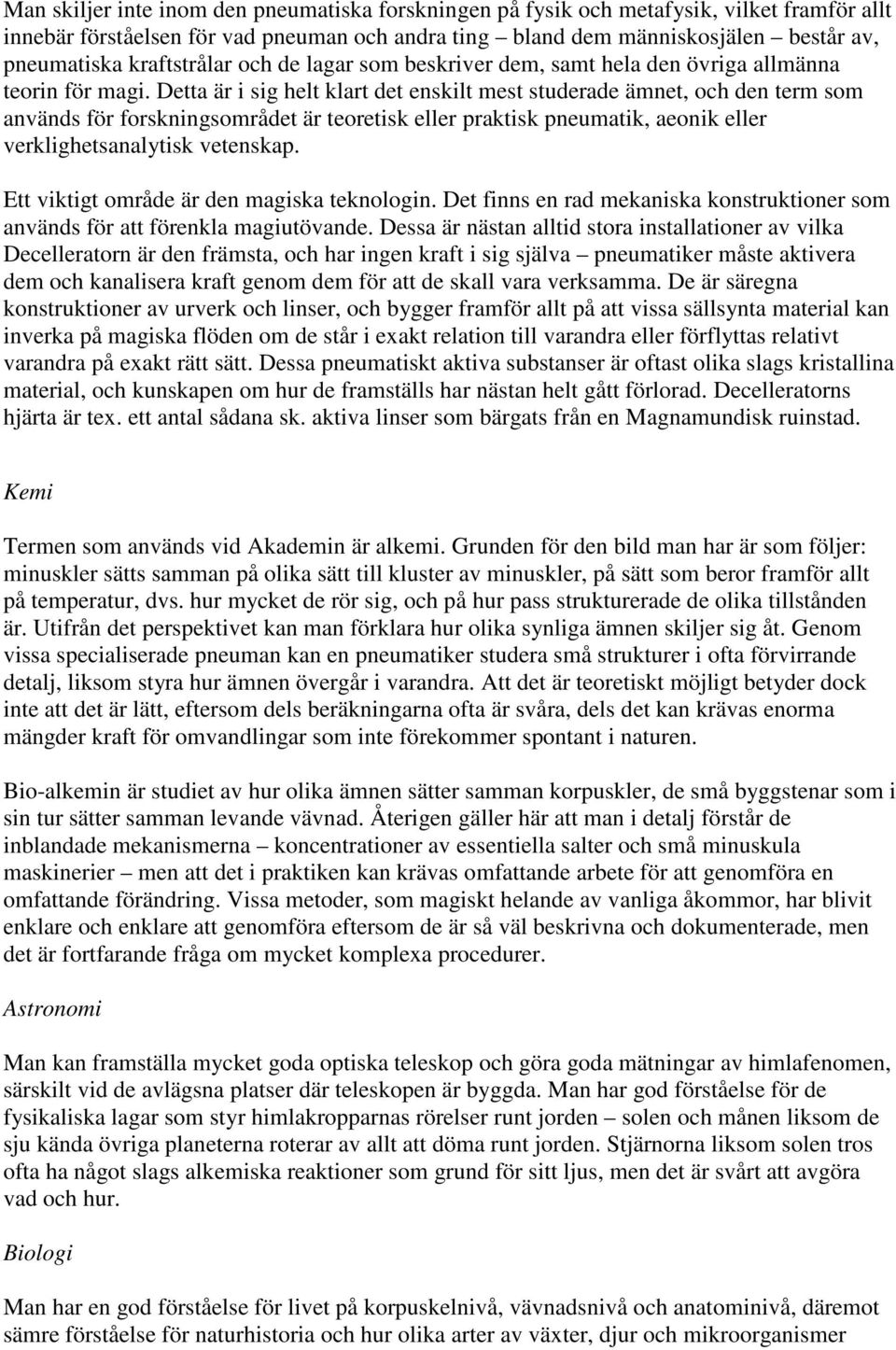 Man skiljer inte inom den pneumatiska forskningen på fysik och metafysik, vilket framför allt innebär förståelsen för vad pneuman och andra ting – bland dem människosjälen – består av, pneumatiska kraftstrålar och de lagar som beskriver dem, samt hela den övriga allmänna teorin för magi. Detta är i sig helt klart det enskilt mest studerade ämnet, och den term som används för forskningsområdet är teoretisk eller praktisk pneumatik, aeonik eller verklighetsanalytisk vetenskap.

Ett viktigt område är den magiska teknologin. Det finns en rad mekaniska konstruktioner som används för att förenkla magiutövande. Dessa är nästan alltid stora installationer av vilka Decelleratorn är den främsta, och har ingen kraft i sig själva – pneumatiker måste aktivera dem och kanalisera kraft genom dem för att de skall vara verksamma. De är säregna konstruktioner av urverk och linser, och bygger framför allt på att vissa sällsynta material kan inverka på magiska flöden om de står i exakt relation till varandra eller förflyttas relativt varandra på exakt rätt sätt. Dessa pneumatiskt aktiva substanser är oftast olika slags kristallina material, och kunskapen om hur de framställs har nästan helt gått förlorad. Decelleratorns hjärta är tex. ett antal sådana sk. aktiva linser som bärgats från en Magnamundisk ruinstad.

Kemi

Termen som används vid Akademin är alkemi. Grunden för den bild man har är som följer: minuskler sätts samman på olika sätt till kluster av minuskler, på sätt som beror framför allt på temperatur, dvs. hur mycket de rör sig, och på hur pass strukturerade de olika tillstånden är. Utifrån det perspektivet kan man förklara hur olika synliga ämnen skiljer sig åt. Genom vissa specialiserade pneuman kan en pneumatiker studera små strukturer i ofta förvirrande detalj, liksom styra hur ämnen övergår i varandra. Att det är teoretiskt möjligt betyder dock inte att det är lätt, eftersom dels beräkningarna ofta är svåra, dels det kan krävas enorma mängder kraft för omvandlingar som inte förekommer spontant i naturen.

Bio-alkemin är studiet av hur olika ämnen sätter samman korpuskler, de små byggstenar som i sin tur sätter samman levande vävnad. Återigen gäller här att man i detalj förstår de inblandade mekanismerna – koncentrationer av essentiella salter och små minuskula maskinerier – men att det i praktiken kan krävas omfattande arbete för att genomföra en omfattande förändring. Vissa metoder, som magiskt helande av vanliga åkommor, har blivit enklare och enklare att genomföra eftersom de är så väl beskrivna och dokumenterade, men det är fortfarande fråga om mycket komplexa procedurer.

Astronomi

Man kan framställa mycket goda optiska teleskop och göra goda mätningar av himlafenomen, särskilt vid de avlägsna platser där teleskopen är byggda. Man har god förståelse för de fysikaliska lagar som styr himlakropparnas rörelser runt jorden – solen och månen liksom de sju kända övriga planeterna roterar av allt att döma runt jorden. Stjärnorna liksom solen tros ofta ha något slags alkemiska reaktioner som grund för sitt ljus, men det är svårt att avgöra vad och hur.

Biologi

Man har en god förståelse för livet på korpuskelnivå, vävnadsnivå och anatominivå, däremot sämre förståelse för naturhistoria och hur olika arter av växter, djur och mikroorganismer